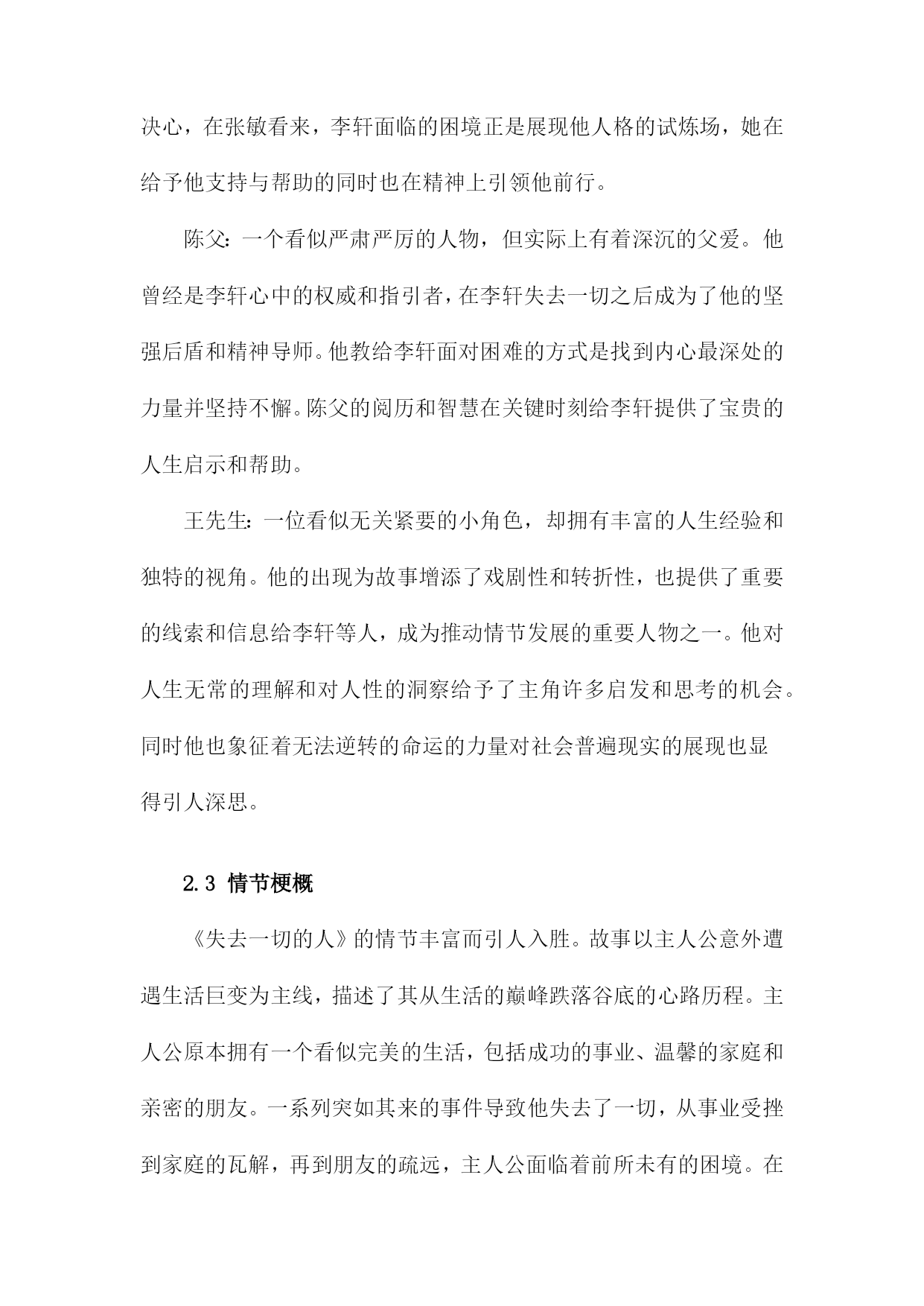 决心，在张敏看来，李轩面临的困境正是展现他人格的试炼场，她在给予他支持与帮助的同时也在精神上引领他前行。

陈父：一个看似严肃严厉的人物，但实际上有着深沉的父爱。他曾经是李轩心中的权威和指引者，在李轩失去一切之后成为了他的坚强后盾和精神导师。他教给李轩面对困难的方式是找到内心最深处的力量并坚持不懈。陈父的阅历和智慧在关键时刻给李轩提供了宝贵的人生启示和帮助。

王先生：一位看似无关紧要的小角色，却拥有丰富的人生经验和独特的视角。他的出现为故事增添了戏剧性和转折性，也提供了重要的线索和信息给李轩等人，成为推动情节发展的重要人物之一。他对人生无常的理解和对人性的洞察给予了主角许多启发和思考的机会。同时他也象征着无法逆转的命运的力量对社会普遍现实的展现也显得引人深思。

2.3 情节梗概

《失去一切的人》的情节丰富而引人入胜。故事以主人公意外遭遇生活巨变为主线，描述了其从生活的巅峰跌落谷底的心路历程。主人公原本拥有一个看似完美的生活，包括成功的事业、温馨的家庭和亲密的朋友。一系列突如其来的事件导致他失去了一切，从事业受挫到家庭的瓦解，再到朋友的疏远，主人公面临着前所未有的困境。在